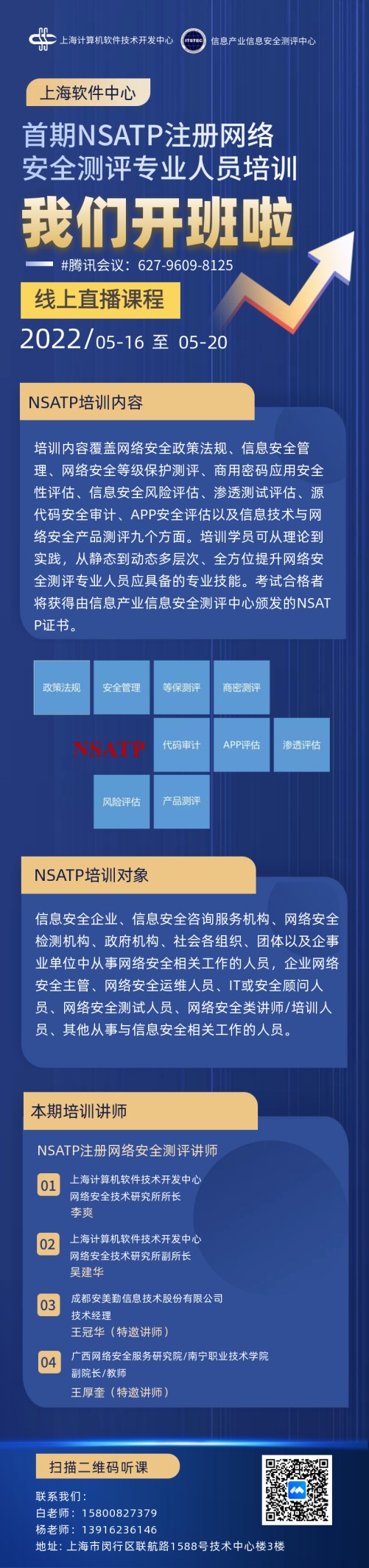 上海计算机软件技术开发中心 ITSTEC 信息产业信息安全测评中心

上海软件中心

首期NSATP注册网络安全测评专业人员培训

我们开班啦

#腾讯会议：627-9609-8125

线上直播课程

2022/05-16 至 05-20

NSATP培训内容

培训内容覆盖网络安全政策法规、信息安全管理、网络安全等级保护测评、商用密码应用安全性评估、信息安全风险评估、渗透测试评估、源代码安全审计、APP安全评估以及信息技术与网络安全产品测评九个方面。培训学员可从理论到实践，从静态到动态多层次、全方位提升网络安全测评专业人员应具备的专业技能。考试合格者将获得由信息产业信息安全测评中心颁发的NSATP证书。

政策法规 安全管理 等保测评 商密测评
NSATP 代码审计 APP评估 渗透评估
风险评估 产品测评

NSATP培训对象

信息安全企业、信息安全咨询服务机构、网络安全检测机构、政府机构、社会各组织、团体以及企事业单位中从事网络安全相关工作的人员，企业网络安全主管、网络安全运维人员、IT或安全顾问人员、网络安全测试人员、网络安全类讲师/培训人员、其他从事与信息安全相关工作的人员。

本期培训讲师

NSATP注册网络安全测评讲师

01 上海计算机软件技术开发中心
网络安全技术研究所所长
李爽

02 上海计算机软件技术开发中心
网络安全技术研究所副所长
吴建华

03 成都安美勤信息技术股份有限公司
技术经理
王冠华（特邀讲师）

04 广西网络安全服务研究院/南宁职业技术学院
副院长/教师
王厚奎（特邀讲师）

扫描二维码听课

联系我们：
白老师：15800827379
杨老师：13916236146
地址：上海市闵行区联航路1588号技术中心楼3楼